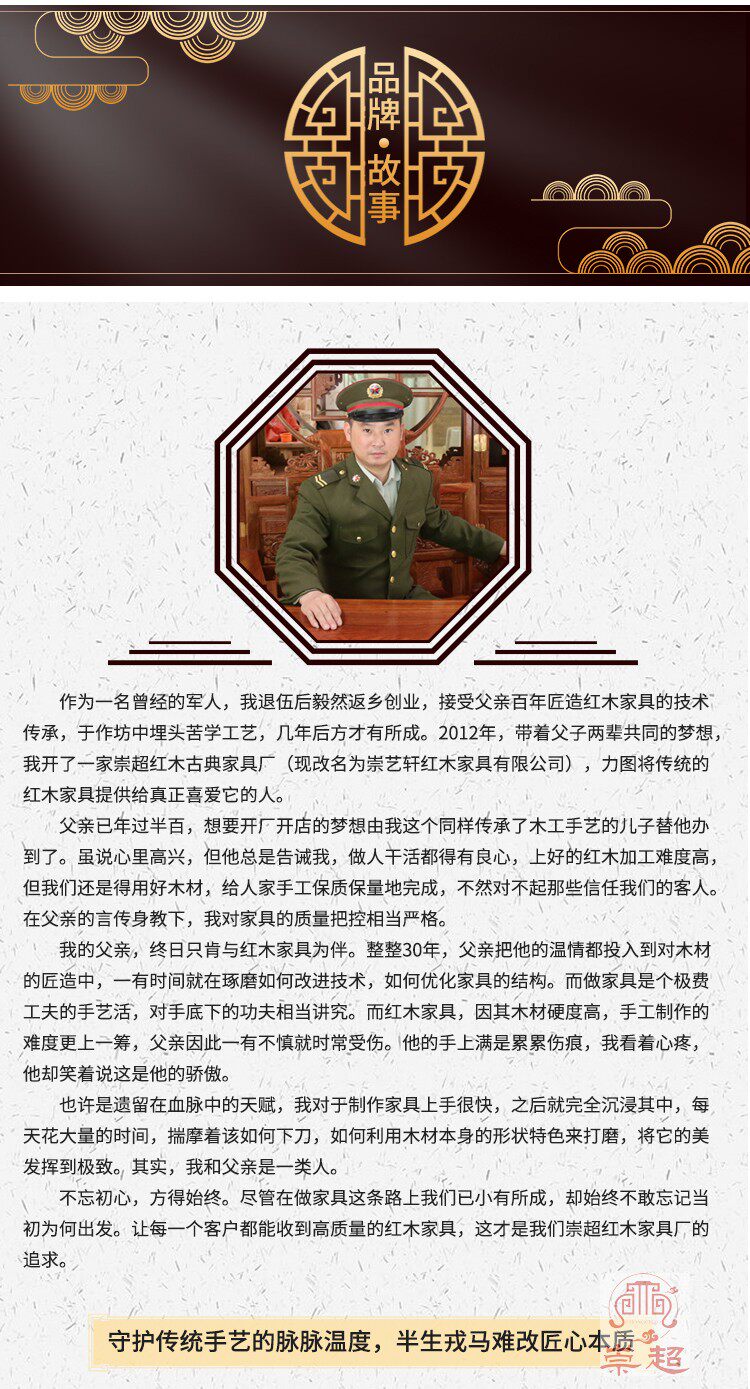 品牌·故事

作为一名曾经的军人，我退伍后毅然返乡创业，接受父亲百年匠造红木家具的技术传承，于作坊中埋头苦学工艺，几年后方才有所成。2012年，带着父子两辈共同的梦想，我开了一家崇超红木古典家具厂（现改名为崇艺轩红木家具有限公司），力图将传统的红木家具提供给真正喜爱它的人。

父亲已年过半百，想要开厂开店的梦想由我这个同样传承了木工手艺的儿子替他办到了。虽说心里高兴，但他总是告诫我，做人干活都得有良心，上好的红木加工难度高，但我们还是得用好木材，给人家手工保质保量地完成，不然对不起那些信任我们的客人。在父亲的言传身教下，我对家具的质量把控相当严格。

我的父亲，终日只肯与红木家具为伴。整整30年，父亲把他的温情都投入到对木材的匠造中，一有时间就在琢磨如何改进技术，如何优化家具的结构。而做家具是个极费工夫的手艺活，对手底下的功夫相当讲究。而红木家具，因其木材硬度高，手工制作的难度更上一筹，父亲因此一有不慎就时常受伤。他的手上满是累累伤痕，我看着心疼，他却笑着说这是他的骄傲。

也许是遗留在血脉中的天赋，我对于制作家具上手很快，之后就完全沉浸其中，每天花大量的时间，揣摩着该如何下刀，如何利用木材本身的形状特色来打磨，将它的美发挥到极致。其实，我和父亲是一类人。

不忘初心，方得始终。尽管在做家具这条路上我们已小有所成，却始终不敢忘记当初为何出发。让每一个客户都能收到高质量的红木家具，这才是我们崇超红木家具厂的追求。

守护传统手艺的脉脉温度，半生戎马难改匠心本质

崇超